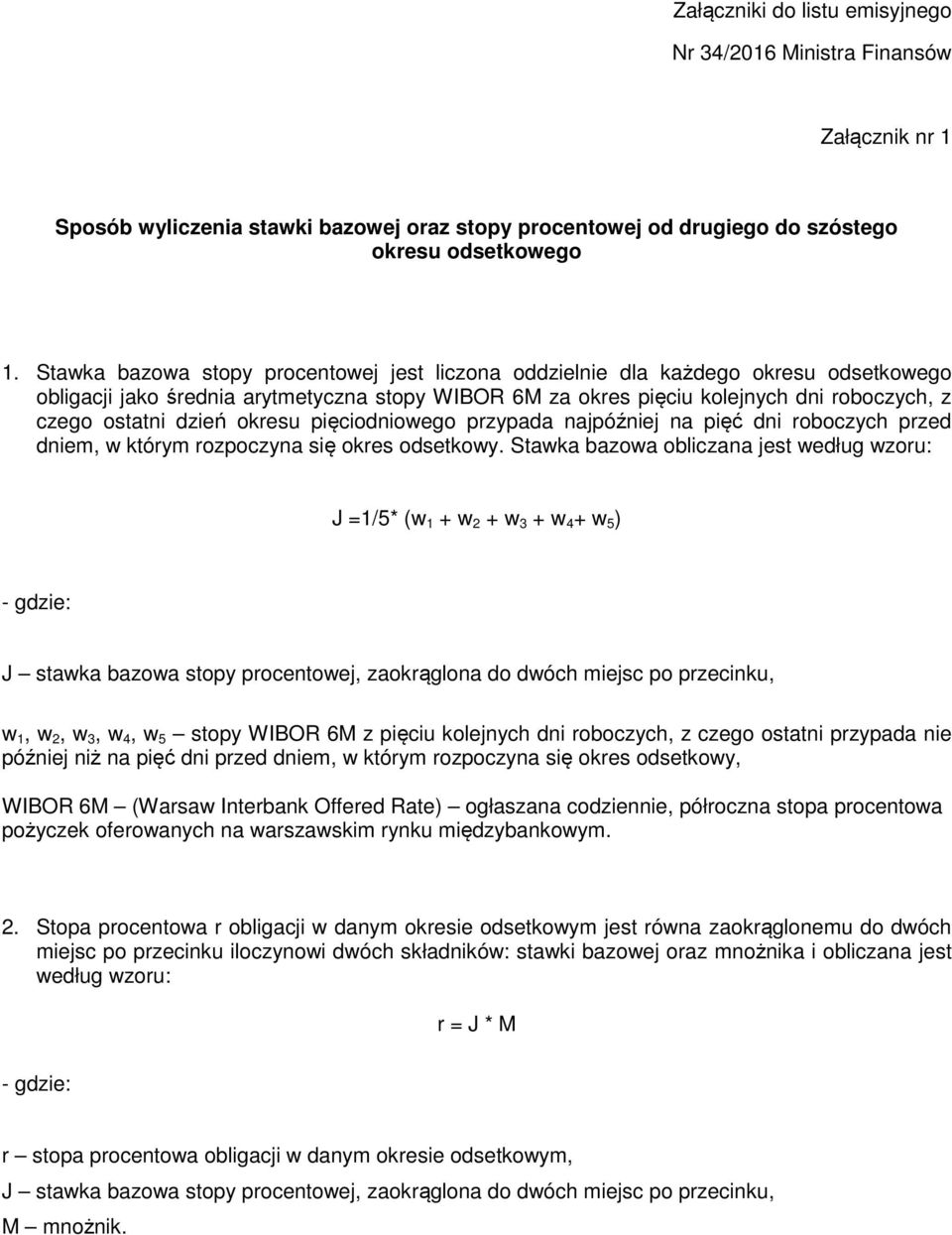 Załączniki do listu emisyjnego
Nr 34/2016 Ministra Finansów

Załącznik nr 1

Sposób wyliczenia stawki bazowej oraz stopy procentowej od drugiego do szóstego okresu odsetkowego

1. Stawka bazowa stopy procentowej jest liczona oddzielnie dla każdego okresu odsetkowego obligacji jako średnia arytmetyczna stopy WIBOR 6M za okres pięciu kolejnych dni roboczych, z czego ostatni dzień okresu pięciodniowego przypada najpóźniej na pięć dni roboczych przed dniem, w którym rozpoczyna się okres odsetkowy. Stawka bazowa obliczana jest według wzoru:

$J = 1/5 * (w_1 + w_2 + w_3 + w_4 + w_5)$

- gdzie:

J – stawka bazowa stopy procentowej, zaokrąglona do dwóch miejsc po przecinku,

$w_1$, $w_2$, $w_3$, $w_4$, $w_5$ – stopy WIBOR 6M z pięciu kolejnych dni roboczych, z czego ostatni przypada nie później niż na pięć dni przed dniem, w którym rozpoczyna się okres odsetkowy,

WIBOR 6M – (Warsaw Interbank Offered Rate) – ogłaszana codziennie, półroczna stopa procentowa pożyczek oferowanych na warszawskim rynku międzybankowym.

2. Stopa procentowa r obligacji w danym okresie odsetkowym jest równa zaokrąglonemu do dwóch miejsc po przecinku iloczynowi dwóch składników: stawki bazowej oraz mnożnika i obliczana jest według wzoru:

$r = J * M$

- gdzie:

r – stopa procentowa obligacji w danym okresie odsetkowym,

J – stawka bazowa stopy procentowej, zaokrąglona do dwóch miejsc po przecinku,

M – mnożnik.